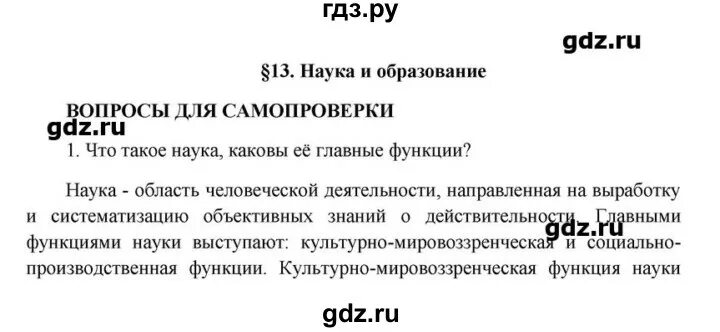 гдз.ру

gdz.ru

§13. Наука и образование

ВОПРОСЫ ДЛЯ САМОПРОВЕРКИ

gdz.ru

1. Что такое наука, каковы её главные функции?

Наука - область человеческой деятельности, направленная на выработку и систематизацию объективных знаний о действительности. Главными функциями науки выступают: культурно-мировоззренческая и социально-производственная функции. Культурно-мировоззренческая функция науки

gdz.ru

gdz.ru